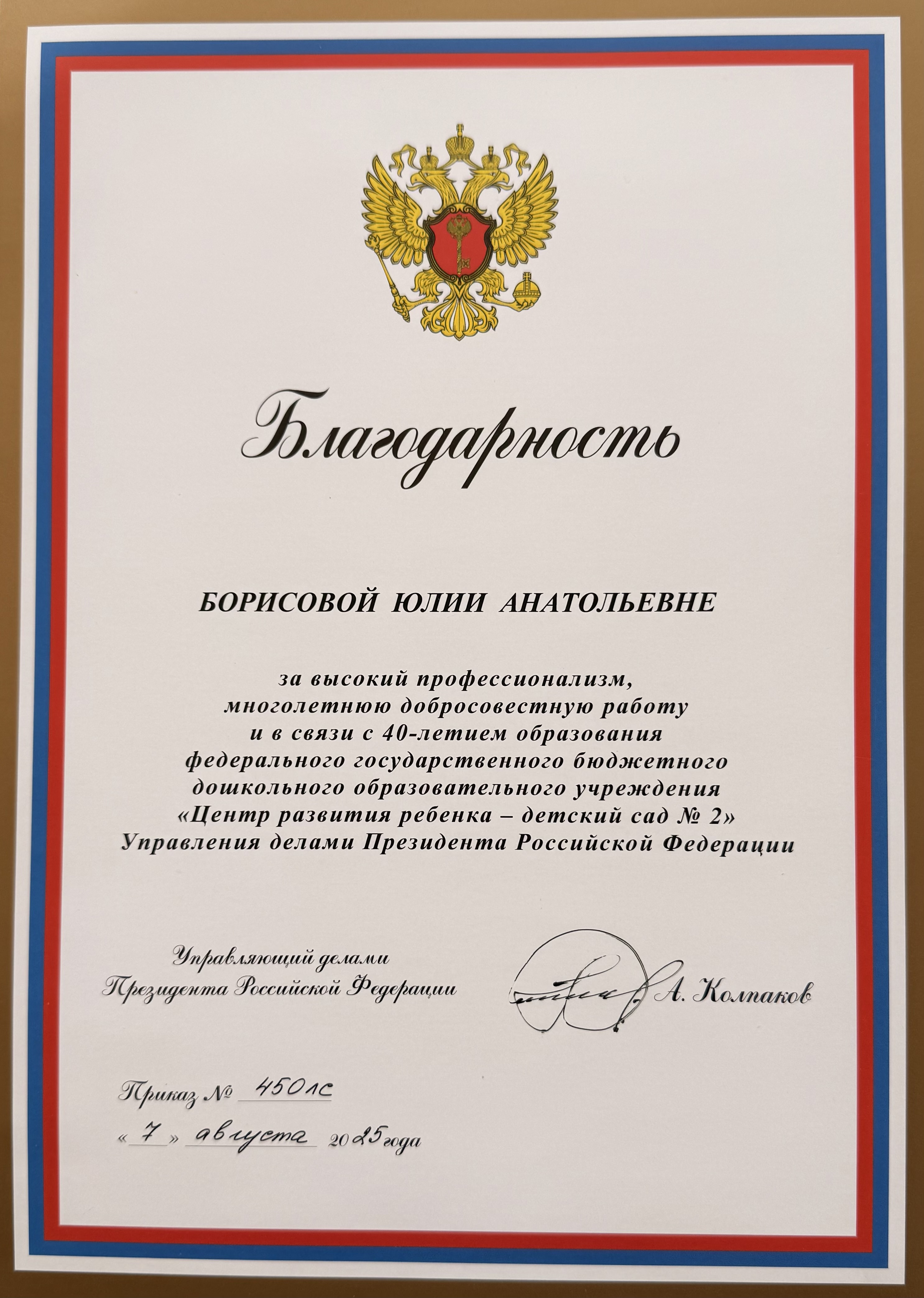 Благодарность

БОРИСОВОЙ ЮЛИИ АНАТОЛЬЕВНЕ

за высокий профессионализм, многолетнюю добросовестную работу и в связи с 40-летием образования федерального государственного бюджетного дошкольного образовательного учреждения «Центр развития ребенка – детский сад № 2» Управления делами Президента Российской Федерации

Управляющий делами Президента Российской Федерации

А. Колпаков

Приказ № 450лс

« 7 » августа 2025 года